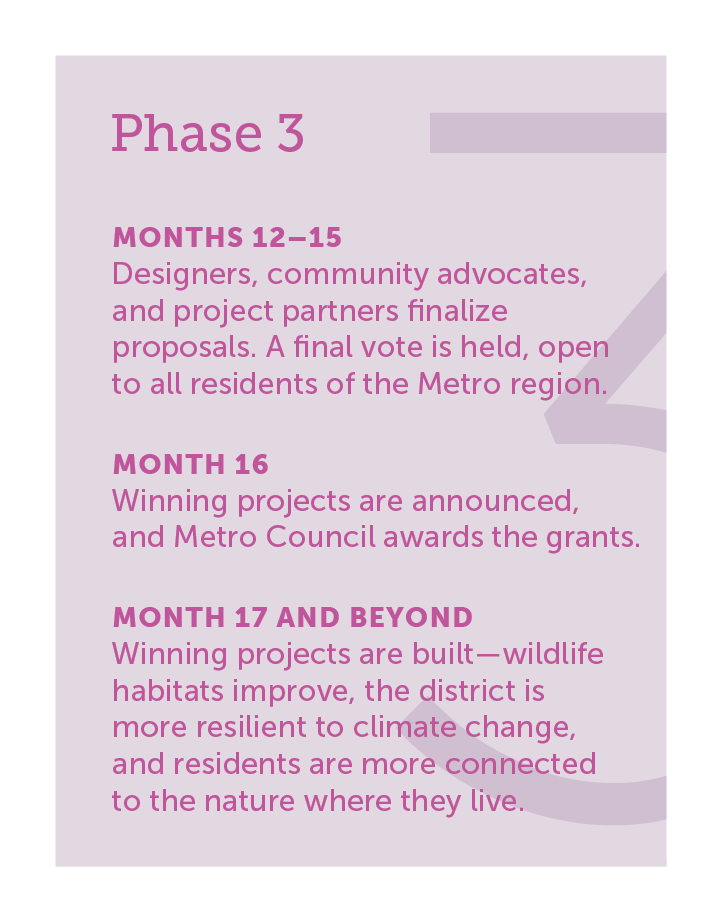 Phase 3

MONTHS 12–15
Designers, community advocates, and project partners finalize proposals. A final vote is held, open to all residents of the Metro region.

MONTH 16
Winning projects are announced, and Metro Council awards the grants.

MONTH 17 AND BEYOND
Winning projects are built—wildlife habitats improve, the district is more resilient to climate change, and residents are more connected to the nature where they live.